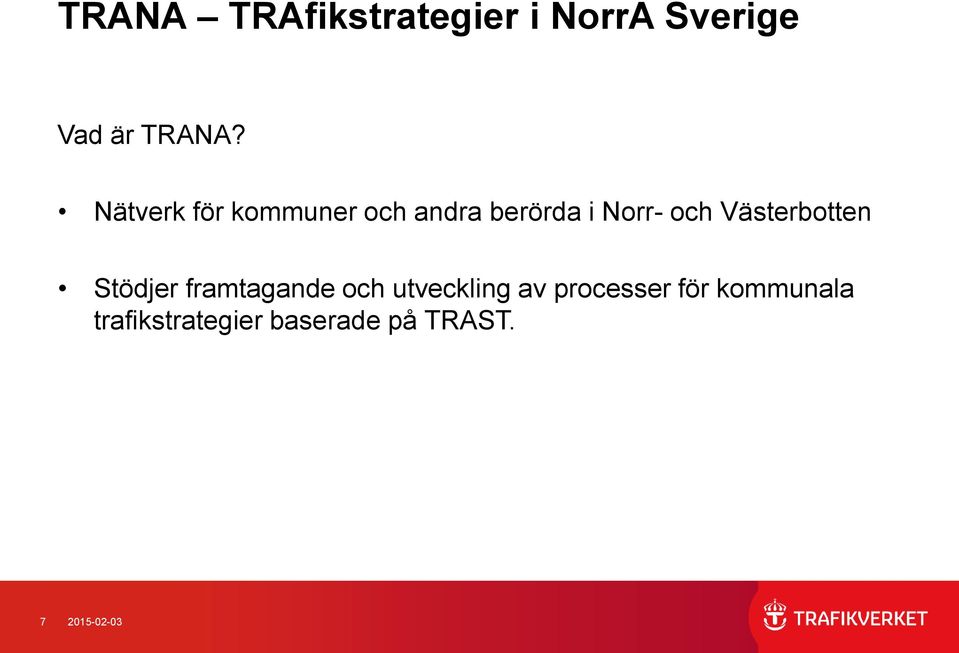 TRANA – TRAfikstrategier i NorrA Sverige

Vad är TRANA?

• Nätverk för kommuner och andra berörda i Norr- och Västerbotten

• Stödjer framtagande och utveckling av processer för kommunala trafikstrategier baserade på TRAST.

7 2015-02-03

TRAFIKVERKET